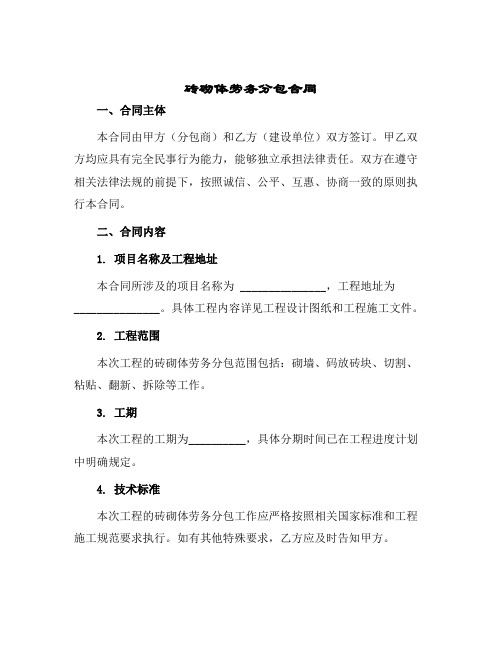 砖砌体劳务分包合同

一、合同主体

本合同由甲方（分包商）和乙方（建设单位）双方签订。甲乙双方均应具有完全民事行为能力，能够独立承担法律责任。双方在遵守相关法律法规的前提下，按照诚信、公平、互惠、协商一致的原则执行本合同。

二、合同内容

1. 项目名称及工程地址

本合同所涉及的项目名称为 ______________，工程地址为 ______________。具体工程内容详见工程设计图纸和工程施工文件。

2. 工程范围

本次工程的砖砌体劳务分包范围包括：砌墙、码放砖块、切割、粘贴、翻新、拆除等工作。

3. 工期

本次工程的工期为__________，具体分期时间已在工程进度计划中明确规定。

4. 技术标准

本次工程的砖砌体劳务分包工作应严格按照相关国家标准和工程施工规范要求执行。如有其他特殊要求，乙方应及时告知甲方。